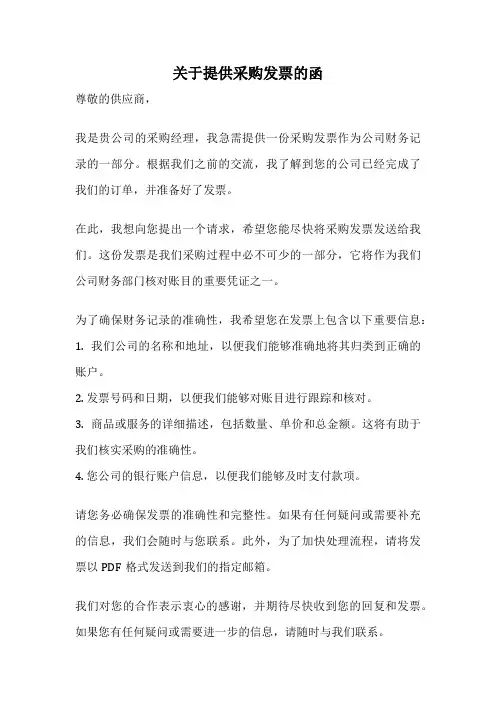 关于提供采购发票的函

尊敬的供应商，

我是贵公司的采购经理，我急需提供一份采购发票作为公司财务记录的一部分。根据我们之前的交流，我了解到您的公司已经完成了我们的订单，并准备好了发票。

在此，我想向您提出一个请求，希望您能尽快将采购发票发送给我们。这份发票是我们采购过程中必不可少的一部分，它将作为我们公司财务部门核对账目的重要凭证之一。

为了确保财务记录的准确性，我希望您在发票上包含以下重要信息：
1. 我们公司的名称和地址，以便我们能够准确地将其归类到正确的账户。
2. 发票号码和日期，以便我们能够对账目进行跟踪和核对。
3. 商品或服务的详细描述，包括数量、单价和总金额。这将有助于我们核实采购的准确性。
4. 您公司的银行账户信息，以便我们能够及时支付款项。

请您务必确保发票的准确性和完整性。如果有任何疑问或需要补充的信息，我们会随时与您联系。此外，为了加快处理流程，请将发票以 PDF 格式发送到我们的指定邮箱。

我们对您的合作表示衷心的感谢，并期待尽快收到您的回复和发票。如果您有任何疑问或需要进一步的信息，请随时与我们联系。